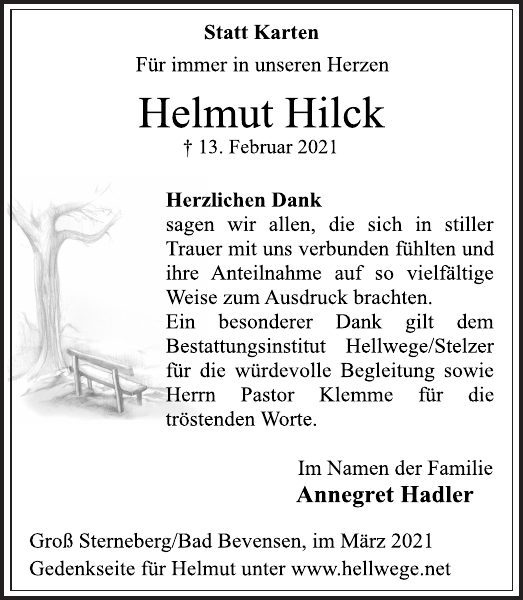 Statt Karten

Für immer in unseren Herzen

Helmut Hilck

† 13. Februar 2021

Herzlichen Dank
sagen wir allen, die sich in stiller Trauer mit uns verbunden fühlten und ihre Anteilnahme auf so vielfältige Weise zum Ausdruck brachten.
Ein besonderer Dank gilt dem Bestattungsinstitut Hellwege/Stelzer für die würdevolle Begleitung sowie Herrn Pastor Klemme für die tröstenden Worte.

Im Namen der Familie
Annegret Hadler

Groß Sterneberg/Bad Bevensen, im März 2021
Gedenkseite für Helmut unter www.hellwege.net